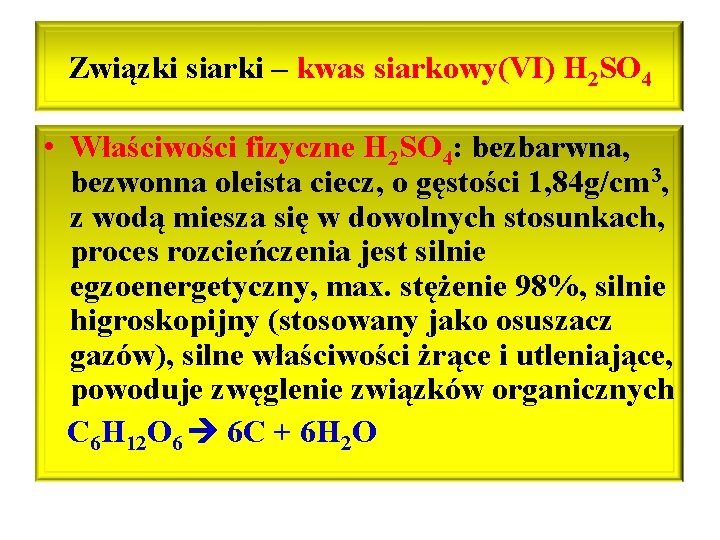 Związki siarki – kwas siarkowy(VI) $H_2SO_4$

• Właściwości fizyczne $H_2SO_4$: bezbarwna, bezwonna oleista ciecz, o gęstości 1,84g/cm$^3$, z wodą miesza się w dowolnych stosunkach, proces rozcieńczenia jest silnie egzoenergetyczny, max. stężenie 98%, silnie higroskopijny (stosowany jako osuszacz gazów), silne właściwości żrące i utleniające, powoduje zwęglenie związków organicznych

$C_6H_{12}O_6 \rightarrow 6C + 6H_2O$